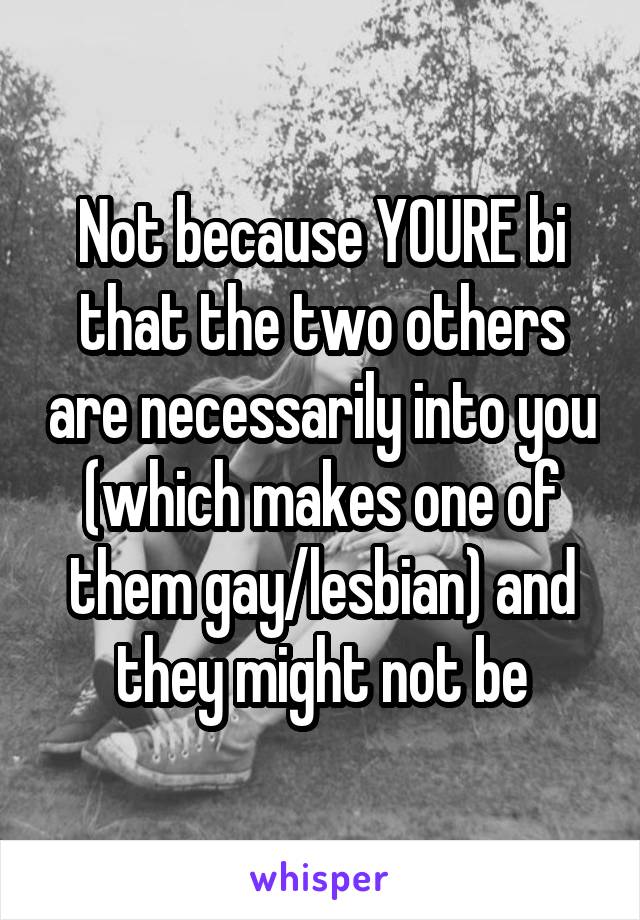 Not because YOURE bi that the two others are necessarily into you (which makes one of them gay/lesbian) and they might not be

whisper